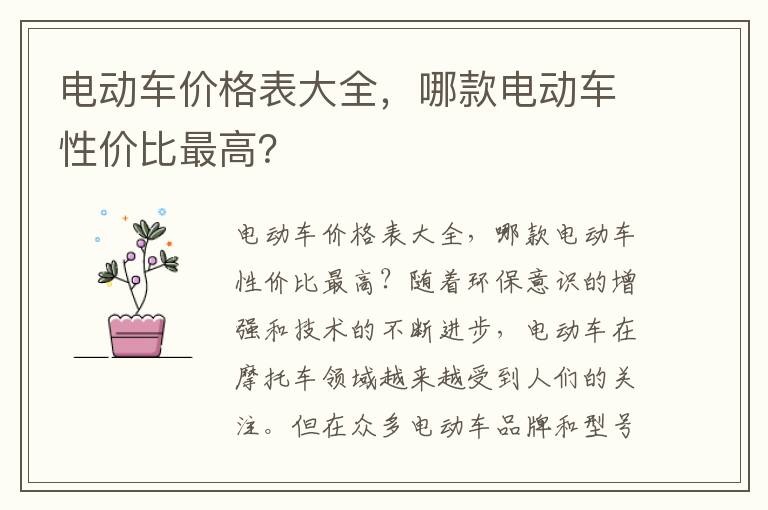 电动车价格表大全，哪款电动车性价比最高?

电动车价格表大全，哪款电动车性价比最高？随着环保意识的增强和技术的不断进步，电动车在摩托车领域越来越受到人们的关注。但在众多电动车品牌和型号